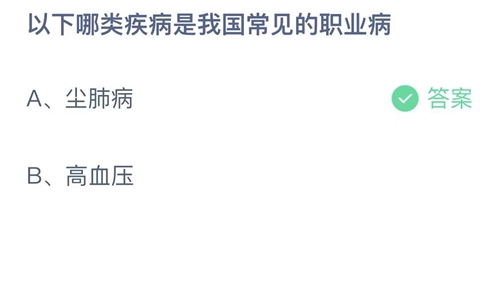 以下哪类疾病是我国常见的职业病

A、尘肺病

答案

B、高血压